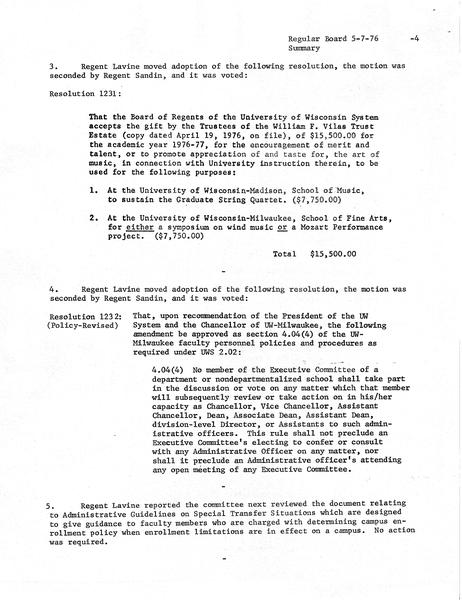 Regular Board 5-7-76 -4
Summary

3. Regent Lavine moved adoption of the following resolution, the motion was seconded by Regent Sandin, and it was voted:

Resolution 1231:

That the Board of Regents of the University of Wisconsin System accepts the gift by the Trustees of the Willian F. Vilas Trust Estate (copy dated April 19, 1976, on file), of $15,500.00 for the academic year 1976-77, for the encouragement of merit and talent, or to promote appreciation of and taste for, the art of music, in connection with University instruction therein, to be used for the following purposes:

1. At the University of Wisconsin-Madison, School of Music, to sustain the Graduate String Quartet. ($7,750.00)

2. At the University of Wisconsin-Milwaukee, School of Fine Arts, for either a symposium on wind music or a Mozart Performance project. ($7,750.00)

Total $15,500.00

-

4. Regent Lavine moved adoption of the following resolution, the motion was seconded by Regent Sandin, and it was voted:

Resolution 1232: (Policy-Revised) That, upon recommendation of the President of the UW System and the Chancellor of UW-Milwaukee, the following amendment be approved as section 4.04(4) of the UW-Milwaukee faculty personnel policies and procedures as required under UWS 2.02:

4.04(4) No member of the Executive Committee of a department or nondepartmentalized school shall take part in the discussion or vote on any matter which that member will subsequently review or take action on in his/her capacity as Chancellor, Vice Chancellor, Assistant Chancellor, Dean, Associate Dean, Assistant Dean, division-level Director, or Assistants to such administrative officers. This rule shall not preclude an Executive Committee's electing to confer or consult with any Administrative Officer on any matter, nor shall it preclude an Administrative officer's attending any open meeting of any Executive Committee.

-

5. Regent Lavine reported the committee next reviewed the document relating to Administrative Guidelines on Special Transfer Situations which are designed to give guidance to faculty members who are charged with determining campus enrollment policy when enrollment limitations are in effect on a campus. No action was required.

-